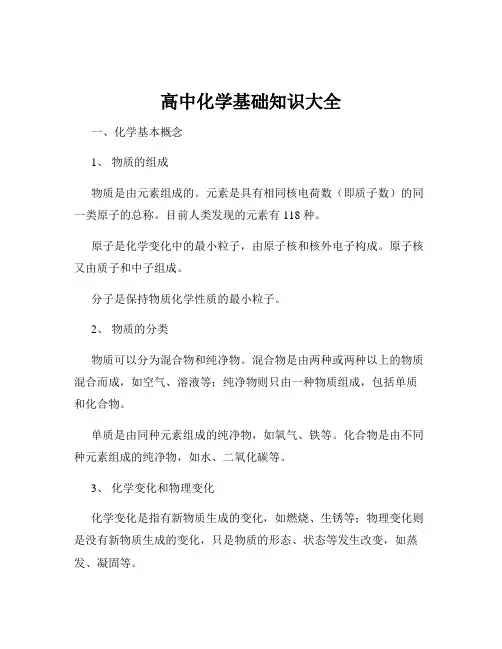 高中化学基础知识大全

一、化学基本概念

1、 物质的组成

物质是由元素组成的。元素是具有相同核电荷数（即质子数）的同一类原子的总称。目前人类发现的元素有 118 种。

原子是化学变化中的最小粒子，由原子核和核外电子构成。原子核又由质子和中子组成。

分子是保持物质化学性质的最小粒子。

2、 物质的分类

物质可以分为混合物和纯净物。混合物是由两种或两种以上的物质混合而成，如空气、溶液等；纯净物则只由一种物质组成，包括单质和化合物。

单质是由同种元素组成的纯净物，如氧气、铁等。化合物是由不同种元素组成的纯净物，如水、二氧化碳等。

3、 化学变化和物理变化

化学变化是指有新物质生成的变化，如燃烧、生锈等；物理变化则是没有新物质生成的变化，只是物质的形态、状态等发生改变，如蒸发、凝固等。